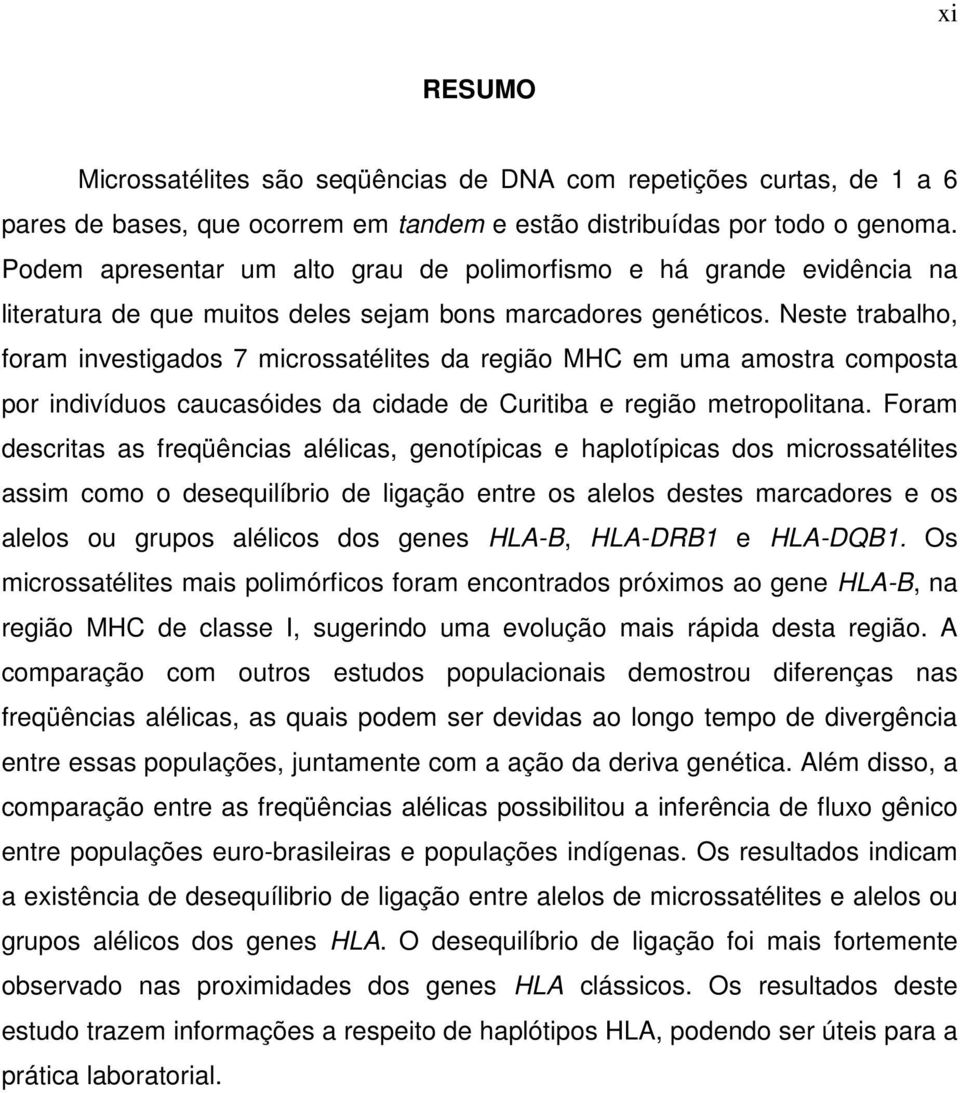 xi

RESUMO

Microssatélites são seqüências de DNA com repetições curtas, de 1 a 6 pares de bases, que ocorrem em tandem e estão distribuídas por todo o genoma. Podem apresentar um alto grau de polimorfismo e há grande evidência na literatura de que muitos deles sejam bons marcadores genéticos. Neste trabalho, foram investigados 7 microssatélites da região MHC em uma amostra composta por indivíduos caucasóides da cidade de Curitiba e região metropolitana. Foram descritas as freqüências alélicas, genotípicas e haplotípicas dos microssatélites assim como o desequilíbrio de ligação entre os alelos destes marcadores e os alelos ou grupos alélicos dos genes HLA-B, HLA-DRB1 e HLA-DQB1. Os microssatélites mais polimórficos foram encontrados próximos ao gene HLA-B, na região MHC de classe I, sugerindo uma evolução mais rápida desta região. A comparação com outros estudos populacionais demostrou diferenças nas freqüências alélicas, as quais podem ser devidas ao longo tempo de divergência entre essas populações, juntamente com a ação da deriva genética. Além disso, a comparação entre as freqüências alélicas possibilitou a inferência de fluxo gênico entre populações euro-brasileiras e populações indígenas. Os resultados indicam a existência de desequilíbrio de ligação entre alelos de microssatélites e alelos ou grupos alélicos dos genes HLA. O desequilíbrio de ligação foi mais fortemente observado nas proximidades dos genes HLA clássicos. Os resultados deste estudo trazem informações a respeito de haplótipos HLA, podendo ser úteis para a prática laboratorial.